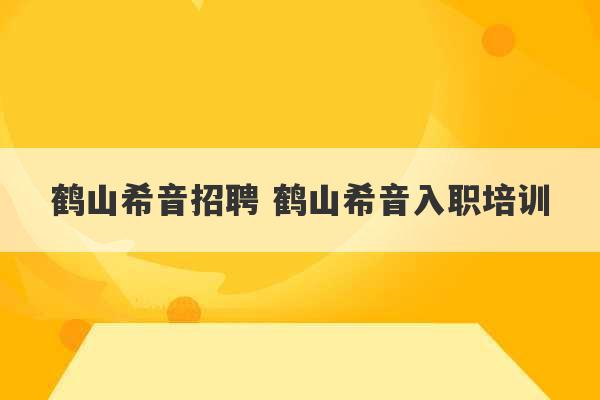 鹤山希音招聘 鹤山希音入职培训